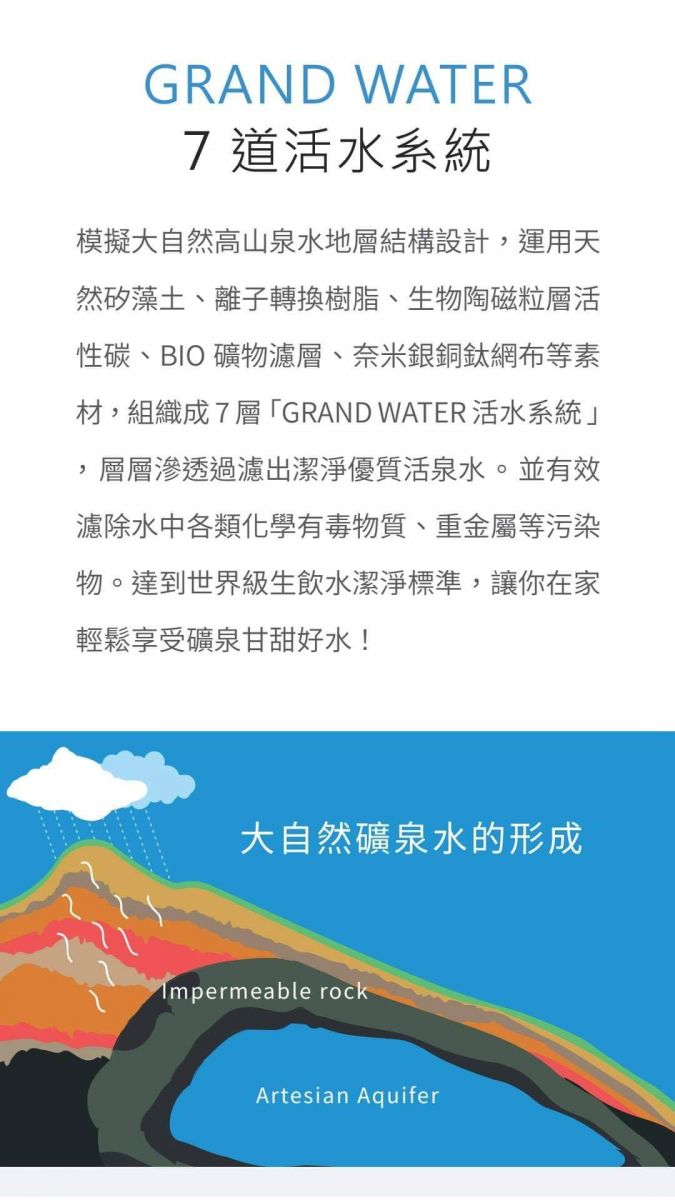 GRAND WATER
7 道活水系統

模擬大自然高山泉水地層結構設計，運用天然矽藻土、離子轉換樹脂、生物陶磁粒層活性碳、BIO 礦物濾層、奈米銀銅鈦網布等素材，組織成 7 層「GRAND WATER 活水系統」，層層滲透過濾出潔淨優質活泉水。並有效濾除水中各類化學有毒物質、重金屬等污染物。達到世界級生飲水潔淨標準，讓你在家輕鬆享受礦泉甘甜好水！

大自然礦泉水的形成

Impermeable rock

Artesian Aquifer